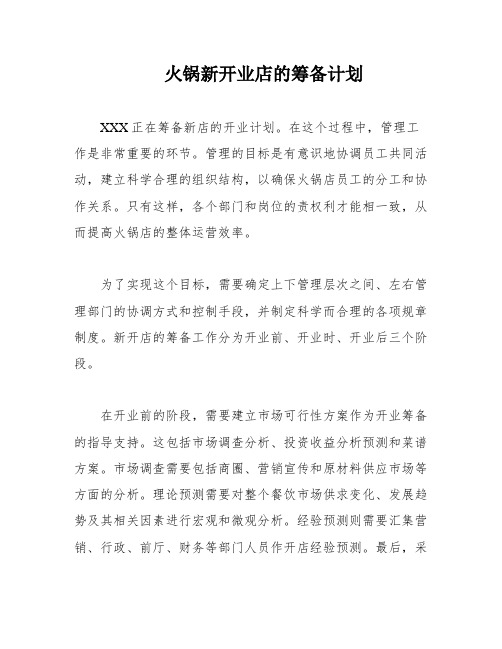 火锅新开业店的筹备计划

XXX 正在筹备新店的开业计划。在这个过程中，管理工作是非常重要的环节。管理的目标是有意识地协调员工共同活动，建立科学合理的组织结构，以确保火锅店员工的分工和协作关系。只有这样，各个部门和岗位的责权利才能相一致，从而提高火锅店的整体运营效率。

为了实现这个目标，需要确定上下管理层次之间、左右管理部门的协调方式和控制手段，并制定科学而合理的各项规章制度。新开店的筹备工作分为开业前、开业时、开业后三个阶段。

在开业前的阶段，需要建立市场可行性方案作为开业筹备的指导支持。这包括市场调查分析、投资收益分析预测和菜谱方案。市场调查需要包括商圈、营销宣传和原材料供应市场等方面的分析。理论预测需要对整个餐饮市场供求变化、发展趋势及其相关因素进行宏观和微观分析。经验预测则需要汇集营销、行政、前厅、财务等部门人员作开店经验预测。最后，采